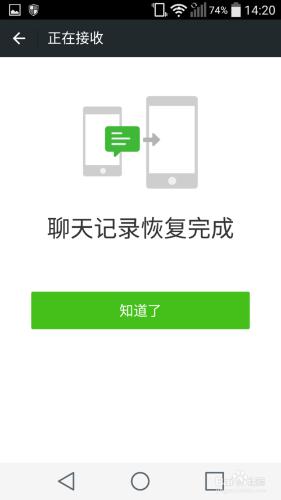 74% 14:20

正在接收

聊天记录恢复完成

知道了